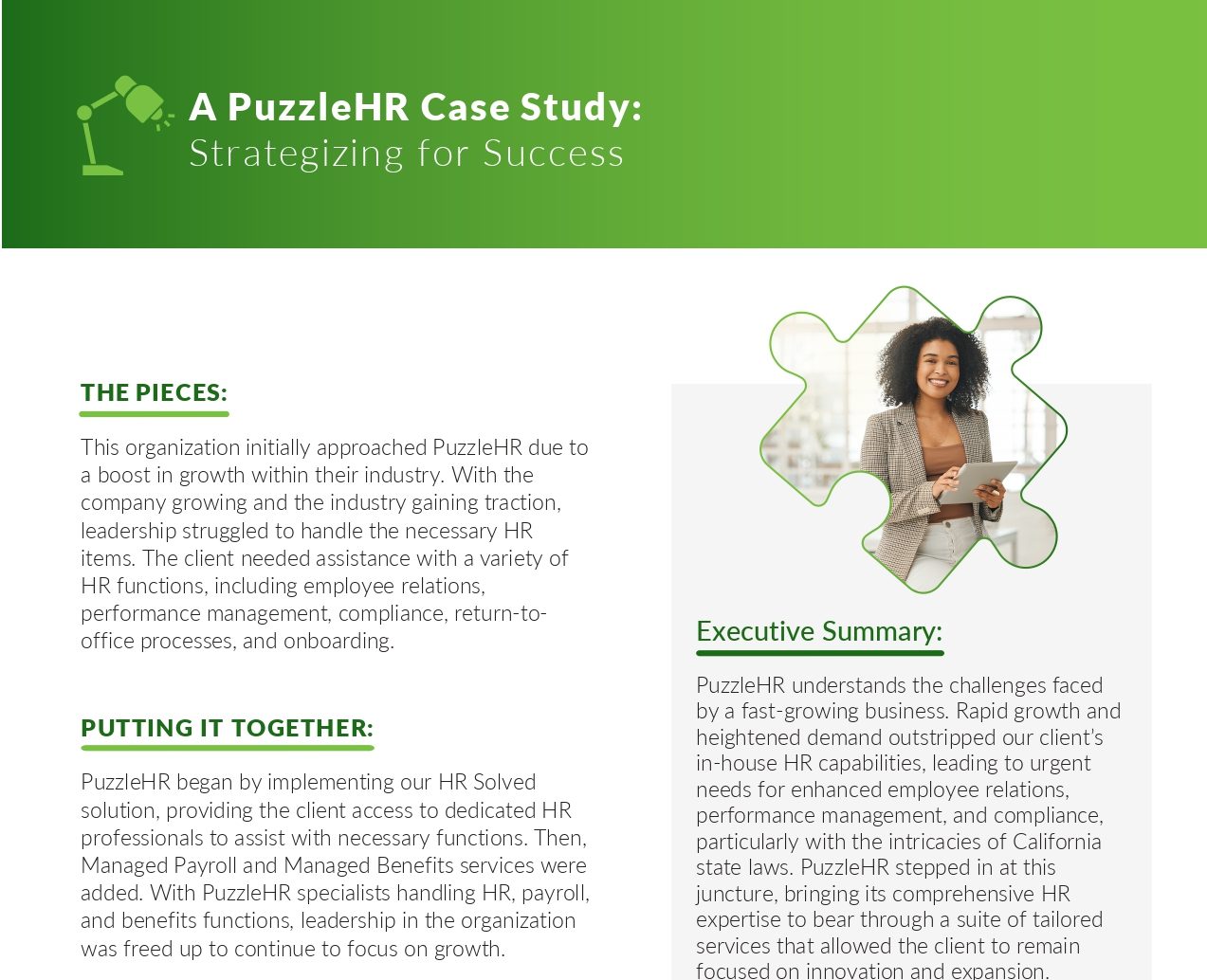 A PuzzleHR Case Study:
Strategizing for Success

THE PIECES:

This organization initially approached PuzzleHR due to a boost in growth within their industry. With the company growing and the industry gaining traction, leadership struggled to handle the necessary HR items. The client needed assistance with a variety of HR functions, including employee relations, performance management, compliance, return-to-office processes, and onboarding.

PUTTING IT TOGETHER:

PuzzleHR began by implementing our HR Solved solution, providing the client access to dedicated HR professionals to assist with necessary functions. Then, Managed Payroll and Managed Benefits services were added. With PuzzleHR specialists handling HR, payroll, and benefits functions, leadership in the organization was freed up to continue to focus on growth.

Executive Summary:

PuzzleHR understands the challenges faced by a fast-growing business. Rapid growth and heightened demand outstripped our client's in-house HR capabilities, leading to urgent needs for enhanced employee relations, performance management, and compliance, particularly with the intricacies of California state laws. PuzzleHR stepped in at this juncture, bringing its comprehensive HR expertise to bear through a suite of tailored services that allowed the client to remain focused on innovation and expansion.